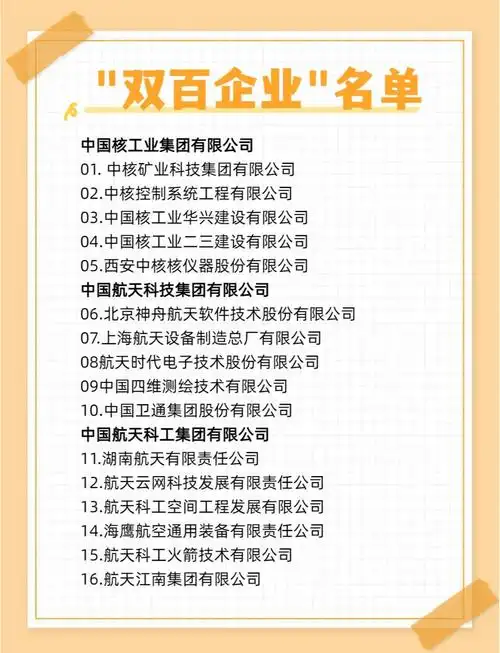 "双百企业"名单

中国核工业集团有限公司
01. 中核矿业科技集团有限公司
02.中核控制系统工程有限公司
03.中国核工业华兴建设有限公司
04.中国核工业二三建设有限公司
05.西安中核核仪器股份有限公司
中国航天科技集团有限公司
06.北京神舟航天软件技术股份有限公司
07.上海航天设备制造总厂有限公司
08航天时代电子技术股份有限公司
09中国四维测绘技术有限公司
10.中国卫通集团股份有限公司
中国航天科工集团有限公司
11.湖南航天有限责任公司
12.航天云网科技发展有限责任公司
13.航天科工空间工程发展有限公司
14.海鹰航空通用装备有限责任公司
15.航天科工火箭技术有限公司
16.航天江南集团有限公司